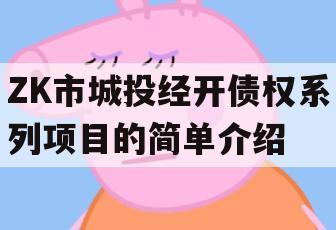 ZK市城投经开债权系列项目的简单介绍